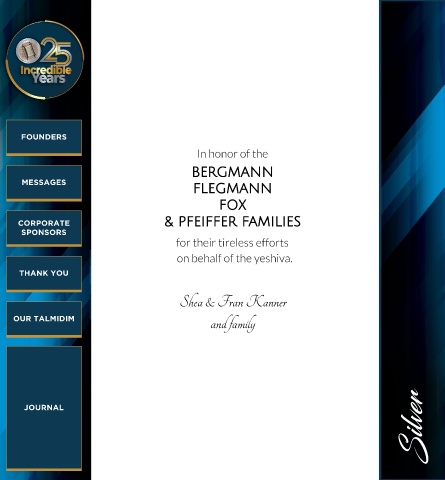 25
Incredible
Years

FOUNDERS

MESSAGES

CORPORATE
SPONSORS

THANK YOU

OUR TALMIDIM

JOURNAL

In honor of the

BERGMANN
FLEGMANN
FOX
& PFEIFFER FAMILIES

for their tireless efforts on behalf of the yeshiva.

Shea & Fran Kanner
and family

Silver